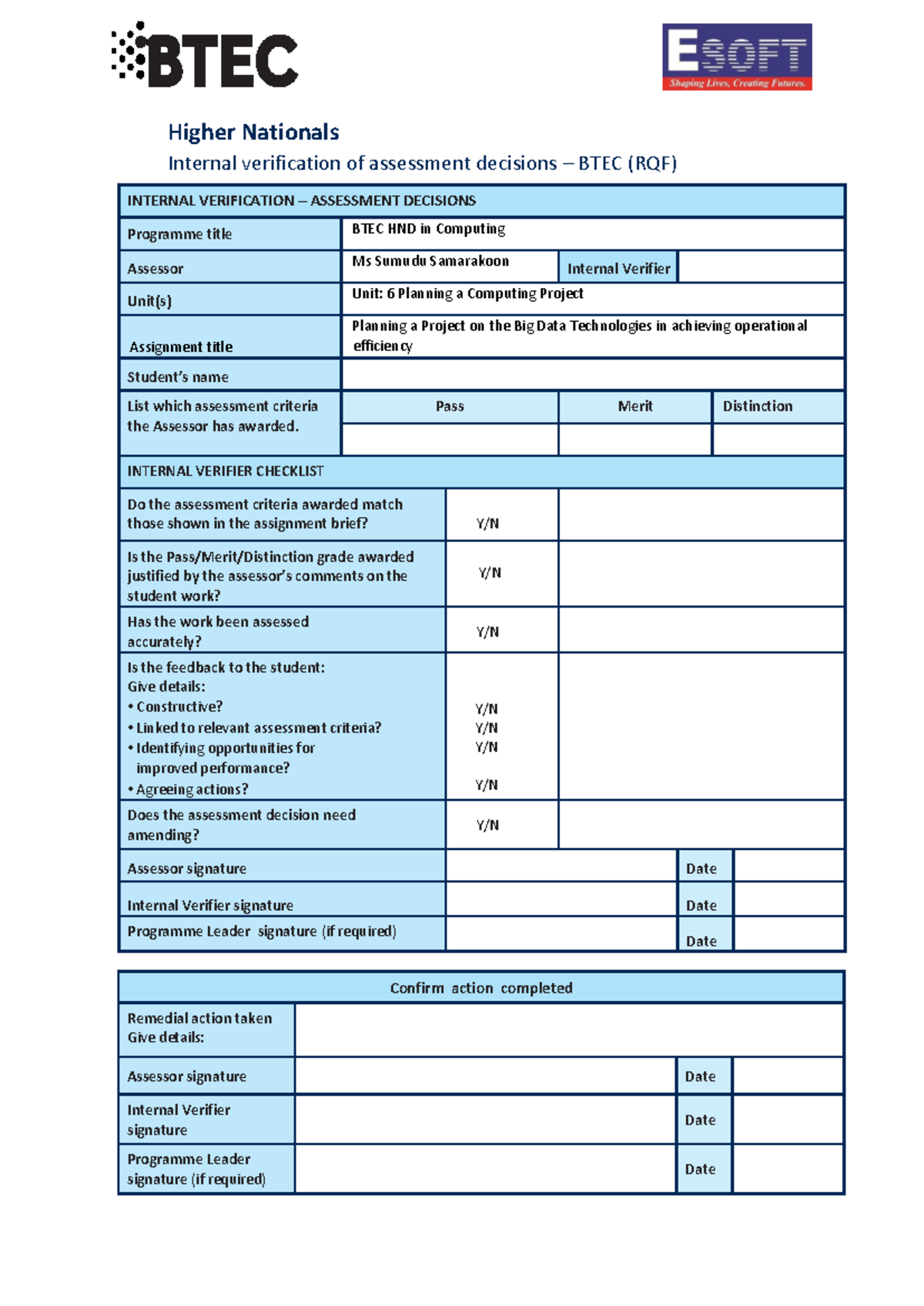 BTEC

ESOFT
Shaping Lives, Creating Futures.

Higher Nationals

Internal verification of assessment decisions – BTEC (RQF)

| INTERNAL VERIFICATION – ASSESSMENT DECISIONS | | | |
|---|---|---|---|
| Programme title | BTEC HND in Computing | | |
| Assessor | Ms Sumudu Samarakoon | Internal Verifier | |
| Unit(s) | Unit: 6 Planning a Computing Project | | |
| Assignment title | Planning a Project on the Big Data Technologies in achieving operational efficiency | | |
| Student's name | | | |
| List which assessment criteria the Assessor has awarded. | Pass | Merit | Distinction |
| | | | |

| INTERNAL VERIFIER CHECKLIST | | |
|---|---|---|
| Do the assessment criteria awarded match those shown in the assignment brief? | Y/N | |
| Is the Pass/Merit/Distinction grade awarded justified by the assessor's comments on the student work? | Y/N | |
| Has the work been assessed accurately? | Y/N | |
| Is the feedback to the student: Give details: • Constructive? • Linked to relevant assessment criteria? • Identifying opportunities for improved performance? • Agreeing actions? | Y/N Y/N Y/N Y/N | |
| Does the assessment decision need amending? | Y/N | |

| Assessor signature | | Date | |
|---|---|---|---|
| Internal Verifier signature | | Date | |
| Programme Leader signature (if required) | | Date | |

| Confirm action completed | | | |
|---|---|---|---|
| Remedial action taken Give details: | | | |
| Assessor signature | | Date | |
| Internal Verifier signature | | Date | |
| Programme Leader signature (if required) | | Date | |